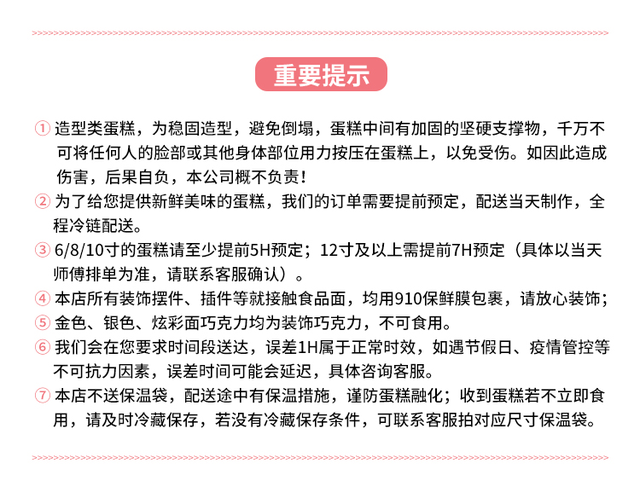 重要提示

① 造型类蛋糕，为稳固造型，避免倒塌，蛋糕中间有加固的坚硬支撑物，千万不可将任何人的脸部或其他身体部位用力按压在蛋糕上，以免受伤。如因此造成伤害，后果自负，本公司概不负责！

② 为了给您提供新鲜美味的蛋糕，我们的订单需要提前预定，配送当天制作，全程冷链配送。

③ 6/8/10寸的蛋糕请至少提前5H预定；12寸及以上需提前7H预定（具体以当天师傅排单为准，请联系客服确认）。

④ 本店所有装饰摆件、插件等就接触食品面，均用910保鲜膜包裹，请放心装饰；

⑤ 金色、银色、炫彩面巧克力均为装饰巧克力，不可食用。

⑥ 我们会在您要求时间段送达，误差1H属于正常时效，如遇节假日、疫情管控等不可抗力因素，误差时间可能会延迟，具体咨询客服。

⑦ 本店不送保温袋，配送途中有保温措施，谨防蛋糕融化；收到蛋糕若不立即食用，请及时冷藏保存，若没有冷藏保存条件，可联系客服拍对应尺寸保温袋。